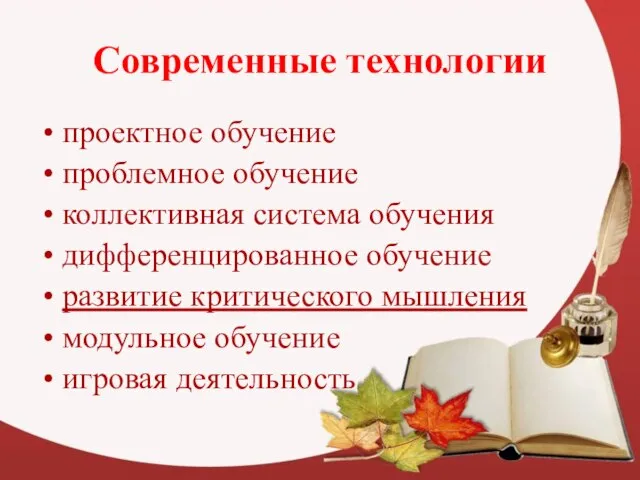 Современные технологии

• проектное обучение
• проблемное обучение
• коллективная система обучения
• дифференцированное обучение
• развитие критического мышления
• модульное обучение
• игровая деятельность